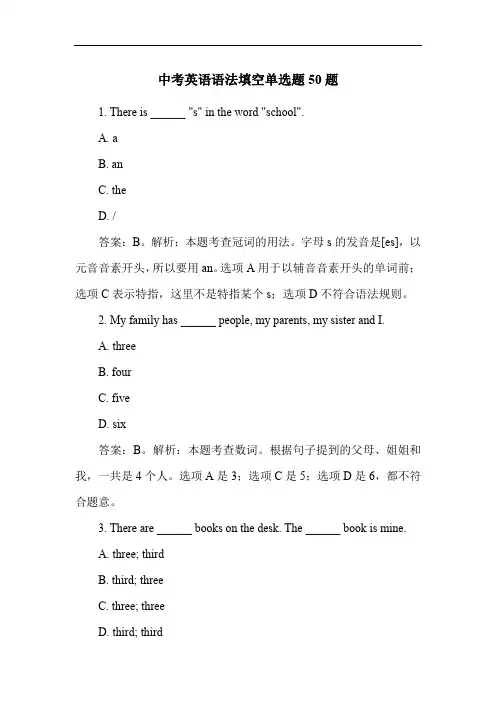 中考英语语法填空单选题 50 题

1. There is ______ "s" in the word "school".

A. a

B. an

C. the

D. /

答案：B。解析：本题考查冠词的用法。字母 s 的发音是[es]，以元音音素开头，所以要用 an。选项 A 用于以辅音音素开头的单词前；选项 C 表示特指，这里不是特指某个 s；选项 D 不符合语法规则。

2. My family has ______ people, my parents, my sister and I.

A. three

B. four

C. five

D. six

答案：B。解析：本题考查数词。根据句子提到的父母、姐姐和我，一共是 4 个人。选项 A 是 3；选项 C 是 5；选项 D 是 6，都不符合题意。

3. There are ______ books on the desk. The ______ book is mine.

A. three; third

B. third; three

C. three; three

D. third; third